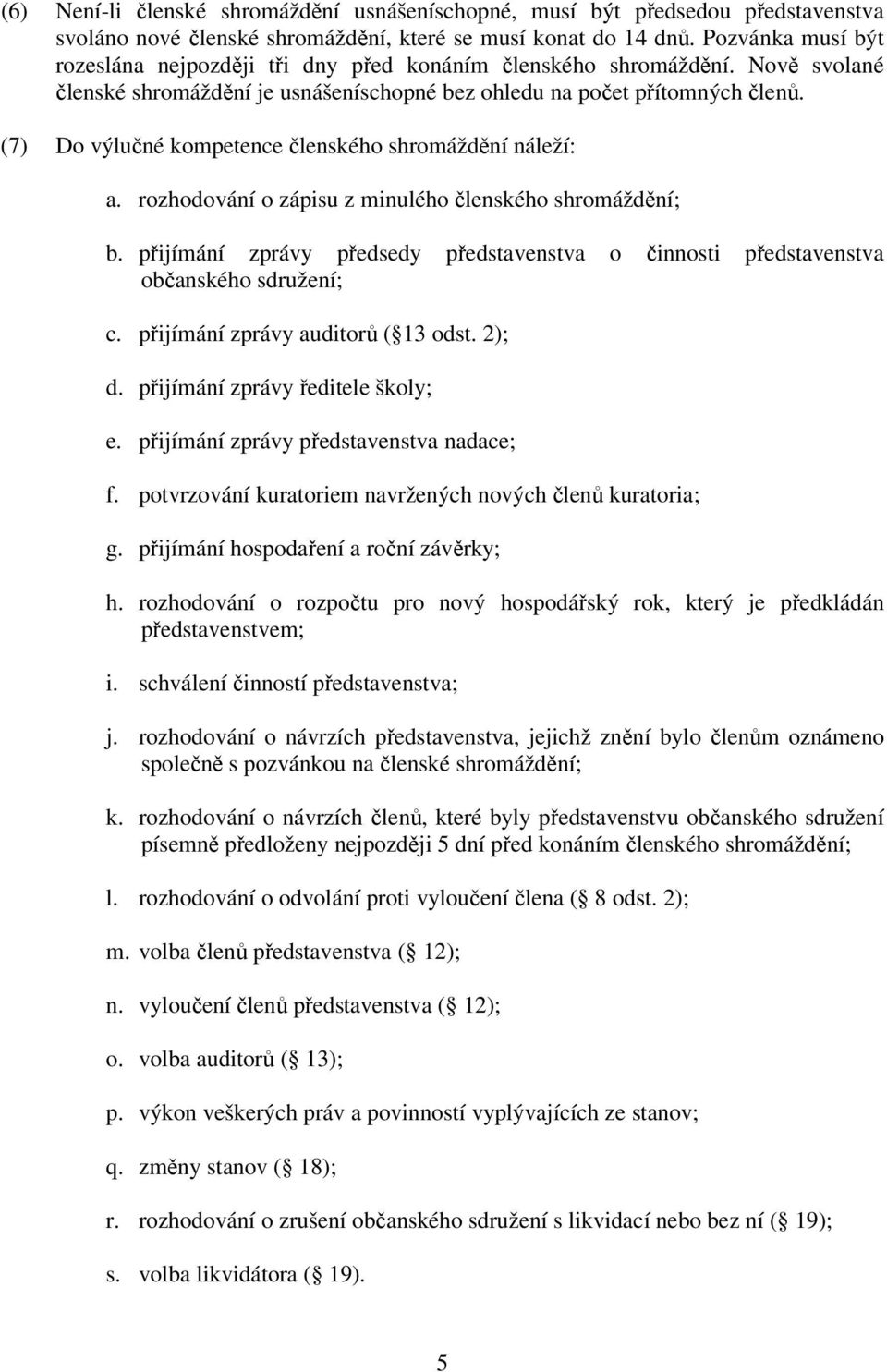 (6) Není-li členské shromáždění usnášeníschopné, musí být předsedou představenstva svoláno nové členské shromáždění, které se musí konat do 14 dnů. Pozvánka musí být rozeslána nejpozději tři dny před konáním členského shromáždění. Nově svolané členské shromáždění je usnášeníschopné bez ohledu na počet přítomných členů.

(7) Do výlučné kompetence členského shromáždění náleží:

a. rozhodování o zápisu z minulého členského shromáždění;

b. přijímání zprávy předsedy představenstva o činnosti představenstva občanského sdružení;

c. přijímání zprávy auditorů ( 13 odst. 2);

d. přijímání zprávy ředitele školy;

e. přijímání zprávy představenstva nadace;

f. potvrzování kuratoriem navržených nových členů kuratoria;

g. přijímání hospodaření a roční závěrky;

h. rozhodování o rozpočtu pro nový hospodářský rok, který je předkládán představenstvem;

i. schválení činností představenstva;

j. rozhodování o návrzích představenstva, jejichž znění bylo členům oznámeno společně s pozvánkou na členské shromáždění;

k. rozhodování o návrzích členů, které byly představenstvu občanského sdružení písemně předloženy nejpozději 5 dní před konáním členského shromáždění;

l. rozhodování o odvolání proti vyloučení člena ( 8 odst. 2);

m. volba členů představenstva ( 12);

n. vyloučení členů představenstva ( 12);

o. volba auditorů ( 13);

p. výkon veškerých práv a povinností vyplývajících ze stanov;

q. změny stanov ( 18);

r. rozhodování o zrušení občanského sdružení s likvidací nebo bez ní ( 19);

s. volba likvidátora ( 19).

5